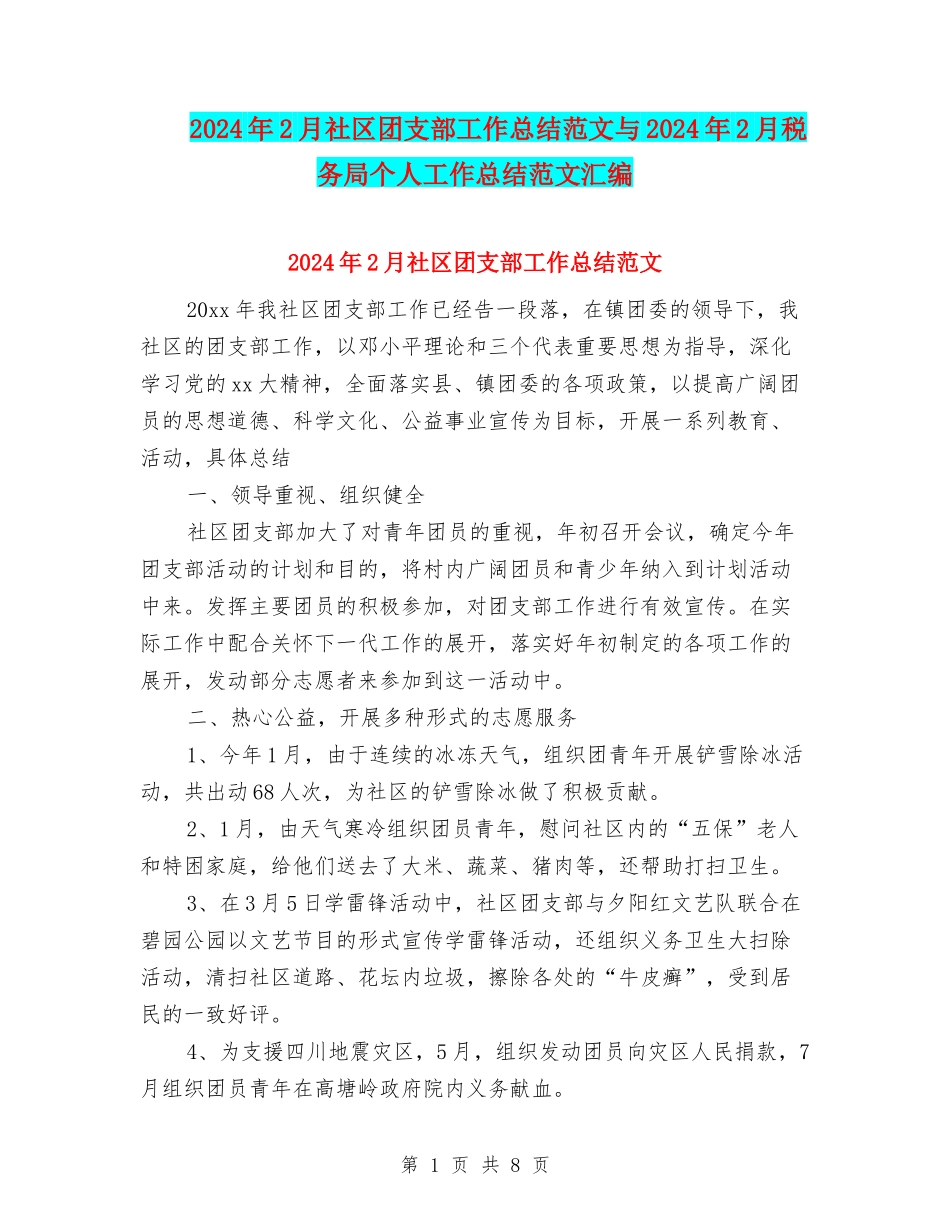 2024年2月社区团支部工作总结范文与2024年2月税务局个人工作总结范文汇编

2024年2月社区团支部工作总结范文

20xx年我社区团支部工作已经告一段落，在镇团委的领导下，我社区的团支部工作，以邓小平理论和三个代表重要思想为指导，深化学习党的xx大精神，全面落实县、镇团委的各项政策，以提高广阔团员的思想道德、科学文化、公益事业宣传为目标，开展一系列教育、活动，具体总结

一、领导重视、组织健全

社区团支部加大了对青年团员的重视，年初召开会议，确定今年团支部活动的计划和目的，将村内广阔团员和青少年纳入到计划活动中来。发挥主要团员的积极参加，对团支部工作进行有效宣传。在实际工作中配合关怀下一代工作的展开，落实好年初制定的各项工作的展开，发动部分志愿者来参加到这一活动中。

二、热心公益，开展多种形式的志愿服务

1、今年1月，由于连续的冰冻天气，组织团青年开展铲雪除冰活动，共出动68人次，为社区的铲雪除冰做了积极贡献。

2、1月，由天气寒冷组织团员青年，慰问社区内的“五保”老人和特困家庭，给他们送去了大米、蔬菜、猪肉等，还帮助打扫卫生。

3、在3月5日学雷锋活动中，社区团支部与夕阳红文艺队联合在碧园公园以文艺节目的形式宣传学雷锋活动，还组织义务卫生大扫除活动，清扫社区道路、花坛内垃圾，擦除各处的“牛皮癣”，受到居民的一致好评。

4、为支援四川地震灾区，5月，组织发动团员向灾区人民捐款，7月组织团员青年在高塘岭政府院内义务献血。

第 1 页 共 8 页